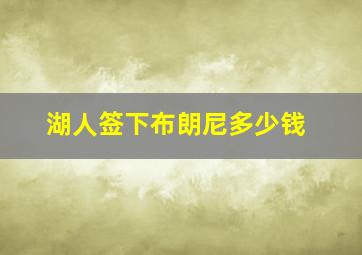 湖人签下布朗尼多少钱